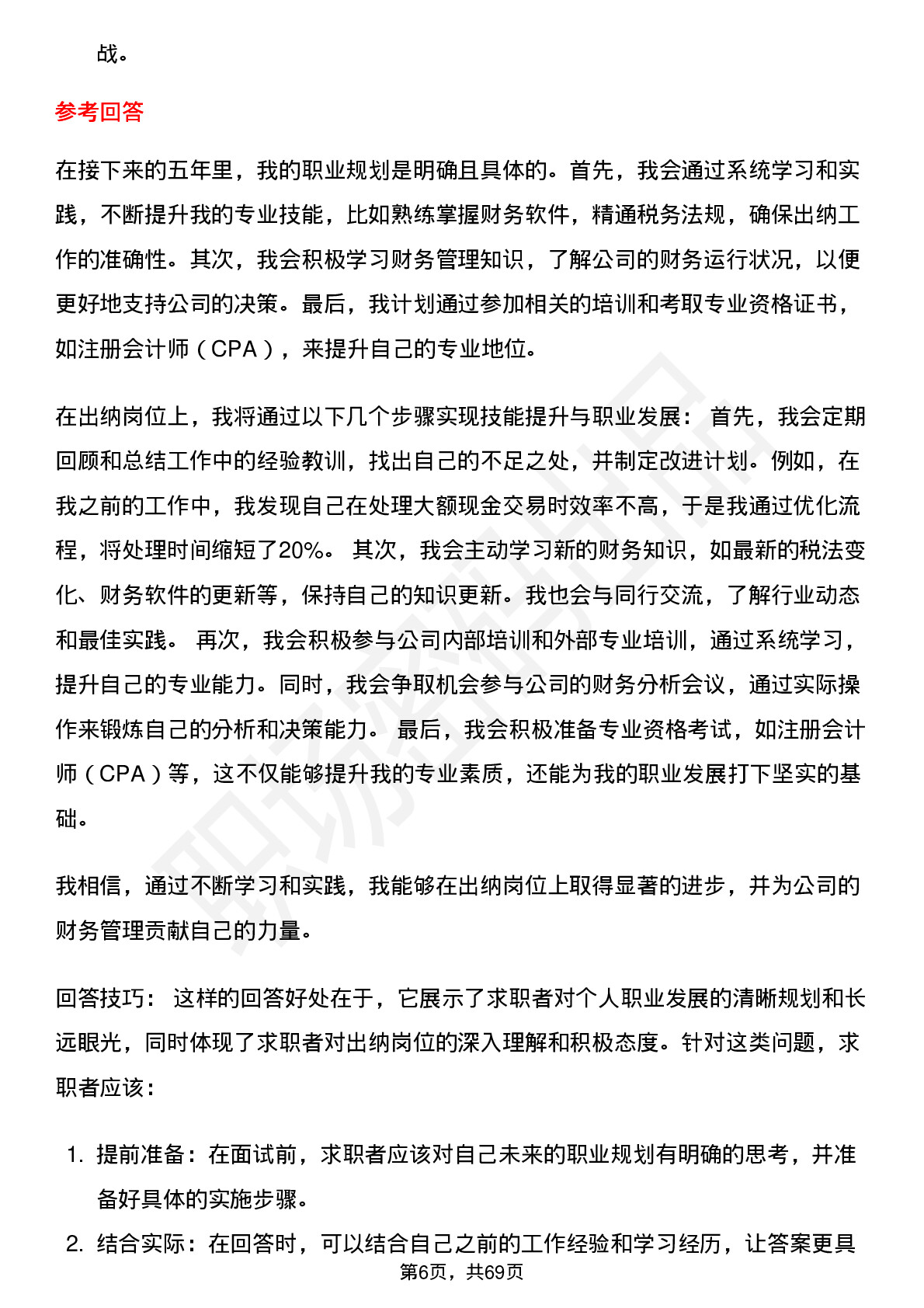 战。

参考回答

在接下来的五年里，我的职业规划是明确且具体的。首先，我会通过系统学习和实践，不断提升我的专业技能，比如熟练掌握财务软件，精通税务法规，确保出纳工作的准确性。其次，我会积极学习财务管理知识，了解公司的财务运行状况，以便更好地支持公司的决策。最后，我计划通过参加相关的培训和考取专业资格证书，如注册会计师（CPA），来提升自己的专业地位。

在出纳岗位上，我将通过以下几个步骤实现技能提升与职业发展： 首先，我会定期回顾和总结工作中的经验教训，找出自己的不足之处，并制定改进计划。例如，在我之前的工作中，我发现自己在处理大额现金交易时效率不高，于是我通过优化流程，将处理时间缩短了20%。 其次，我会主动学习新的财务知识，如最新的税法变化、财务软件的更新等，保持自己的知识更新。我也会与同行交流，了解行业动态和最佳实践。 再次，我会积极参与公司内部培训和外部专业培训，通过系统学习，提升自己的专业能力。同时，我会争取机会参与公司的财务分析会议，通过实际操作来锻炼自己的分析和决策能力。 最后，我会积极准备专业资格考试，如注册会计师（CPA）等，这不仅能够提升我的专业素质，还能为我的职业发展打下坚实的基础。

我相信，通过不断学习和实践，我能够在出纳岗位上取得显著的进步，并为公司的财务管理贡献自己的力量。

回答技巧： 这样的回答好处在于，它展示了求职者对个人职业发展的清晰规划和长远眼光，同时体现了求职者对出纳岗位的深入理解和积极态度。针对这类问题，求职者应该：

1. 提前准备：在面试前，求职者应该对自己未来的职业规划有明确的思考，并准备好具体的实施步骤。
2. 结合实际：在回答时，可以结合自己之前的工作经验和学习经历，让答案更具

第6页，共69页